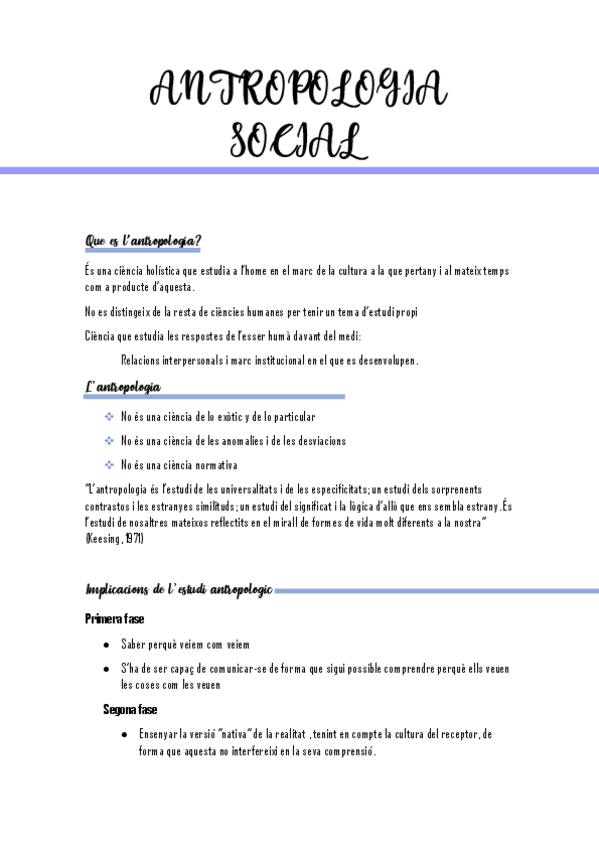 ANTROPOLOGIA SOCIAL

Que es l'antropologia?

És una ciència holística que estudia a l'home en el marc de la cultura a la que pertany i al mateix temps com a producte d'aquesta.

No es distingeix de la resta de ciències humanes per tenir un tema d'estudi propi

Ciència que estudia les respostes de l'esser humà davant del medi:

Relacions interpersonals i marc institucional en el que es desenvolupen.

L'antropologia

❖ No és una ciència de lo exòtic y de lo particular
❖ No és una ciència de les anomalies i de les desviacions
❖ No és una ciència normativa

"L'antropologia és l'estudi de les universalitats i de les especificitats; un estudi dels sorprenents contrastos i les estranyes similituds; un estudi del significat i la lògica d'allò que ens sembla estrany. És l'estudi de nosaltres mateixos reflectits en el mirall de formes de vida molt diferents a la nostra" (Keesing, 1971)

Implicacions de l'estudi antropologic

Primera fase

● Saber perquè veiem com veiem
● S'ha de ser capaç de comunicar-se de forma que sigui possible comprendre perquè ells veuen les coses com les veuen

Segona fase

● Ensenyar la versió "nativa" de la realitat, tenint en compte la cultura del receptor, de forma que aquesta no interfereixi en la seva comprensió.